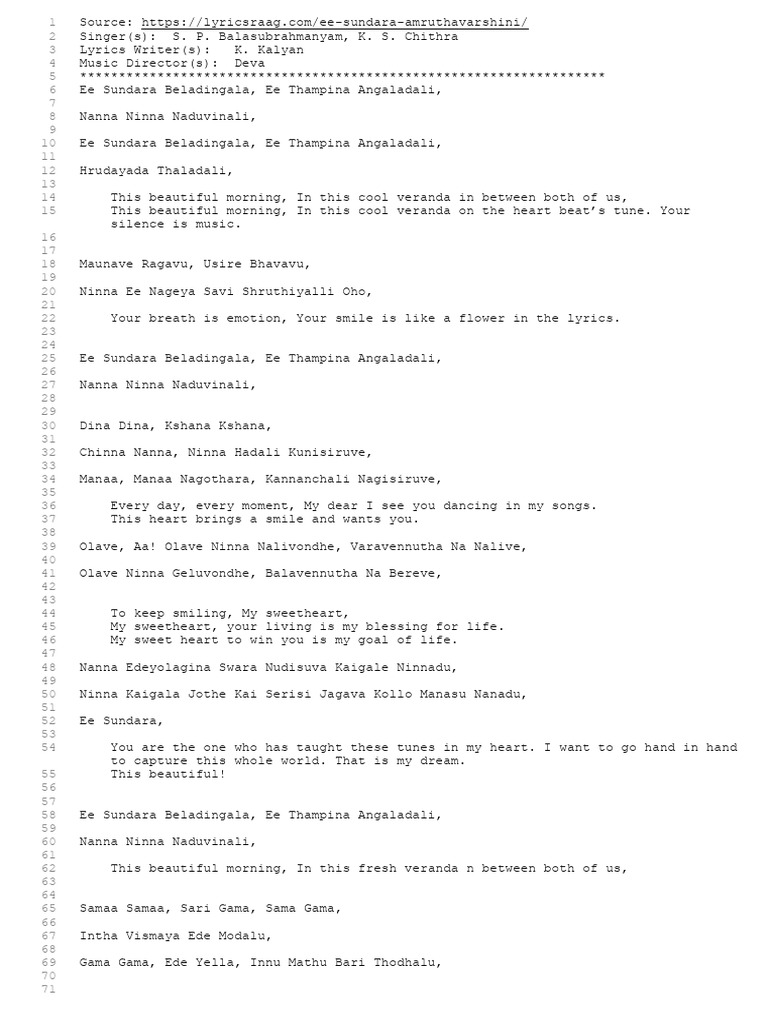 1 Source: https://lyricsraag.com/ee-sundara-amruthavarshini/
2 Singer(s): S. P. Balasubrahmanyam, K. S. Chithra
3 Lyrics Writer(s): K. Kalyan
4 Music Director(s): Deva
5 ********************************************************************
6 Ee Sundara Beladingala, Ee Thampina Angaladali,
7
8 Nanna Ninna Naduvinali,
9
10 Ee Sundara Beladingala, Ee Thampina Angaladali,
11
12 Hrudayada Thaladali,
13
14 This beautiful morning, In this cool veranda in between both of us,
15 This beautiful morning, In this cool veranda on the heart beat's tune. Your silence is music.
16
17
18 Maunave Ragavu, Usire Bhavavu,
19
20 Ninna Ee Nageya Savi Shruthiyalli Oho,
21
22 Your breath is emotion, Your smile is like a flower in the lyrics.
23
24
25 Ee Sundara Beladingala, Ee Thampina Angaladali,
26
27 Nanna Ninna Naduvinali,
28
29
30 Dina Dina, Kshana Kshana,
31
32 Chinna Nanna, Ninna Hadali Kunisiruve,
33
34 Manaa, Manaa Nagothara, Kannanchali Nagisiruve,
35
36 Every day, every moment, My dear I see you dancing in my songs.
37 This heart brings a smile and wants you.
38
39 Olave, Aa! Olave Ninna Nalivondhe, Varavennutha Na Nalive,
40
41 Olave Ninna Geluvondhe, Balavennutha Na Bereve,
42
43
44 To keep smiling, My sweetheart,
45 My sweetheart, your living is my blessing for life.
46 My sweet heart to win you is my goal of life.
47
48 Nanna Edeyolagina Swara Nudisuva Kaigale Ninnadu,
49
50 Ninna Kaigala Jothe Kai Serisi Jagava Kollo Manasu Nanadu,
51
52 Ee Sundara,
53
54 You are the one who has taught these tunes in my heart. I want to go hand in hand to capture this whole world. That is my dream.
55 This beautiful!
56
57
58 Ee Sundara Beladingala, Ee Thampina Angaladali,
59
60 Nanna Ninna Naduvinali,
61
62 This beautiful morning, In this fresh veranda n between both of us,
63
64
65 Samaa Samaa, Sari Gama, Sama Gama,
66
67 Intha Vismaya Ede Modalu,
68
69 Gama Gama, Ede Yella, Innu Mathu Bari Thodhalu,
70
71